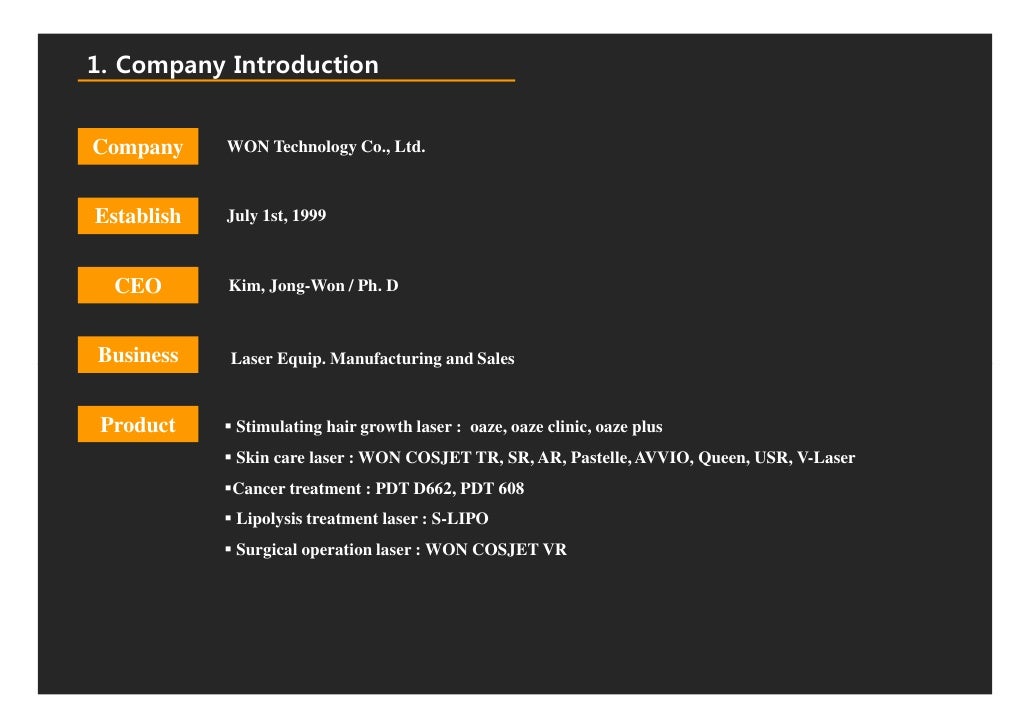 1. Company Introduction

Company WON Technology Co., Ltd.

Establish July 1st, 1999

CEO Kim, Jong-Won / Ph. D

Business Laser Equip. Manufacturing and Sales

Product
▪ Stimulating hair growth laser : oaze, oaze clinic, oaze plus
▪ Skin care laser : WON COSJET TR, SR, AR, Pastelle, AVVIO, Queen, USR, V-Laser
▪Cancer treatment : PDT D662, PDT 608
▪ Lipolysis treatment laser : S-LIPO
▪ Surgical operation laser : WON COSJET VR